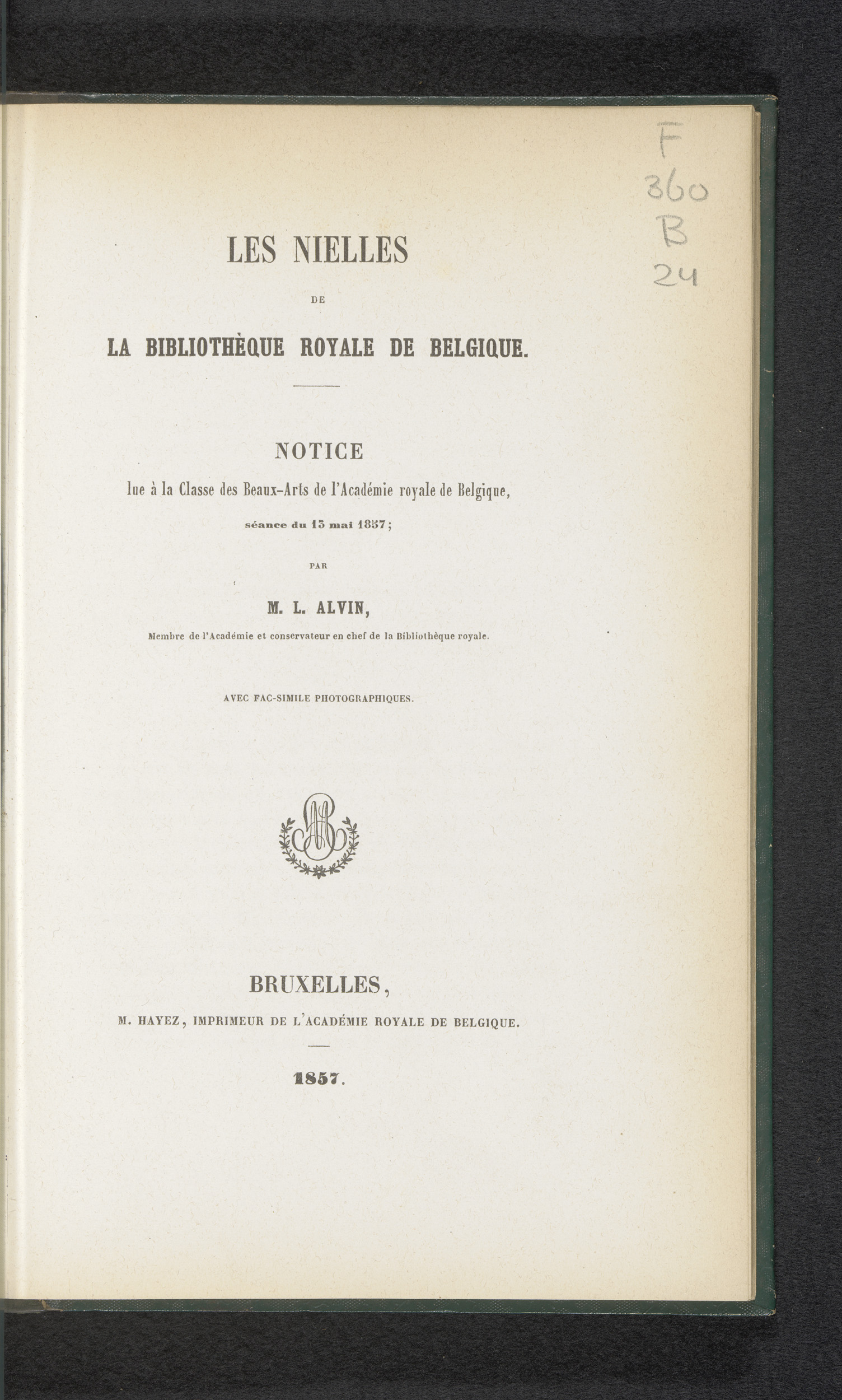 F
360
B
24

LES NIELLES

DE

LA BIBLIOTHÈQUE ROYALE DE BELGIQUE.

NOTICE

lue à la Classe des Beaux-Arts de l'Académie royale de Belgique,

séance du 15 mai 1857;

PAR

M. L. ALVIN,

Membre de l'Académie et conservateur en chef de la Bibliothèque royale.

AVEC FAC-SIMILE PHOTOGRAPHIQUES.

BRUXELLES,

M. HAYEZ, IMPRIMEUR DE L'ACADÉMIE ROYALE DE BELGIQUE.

1857.